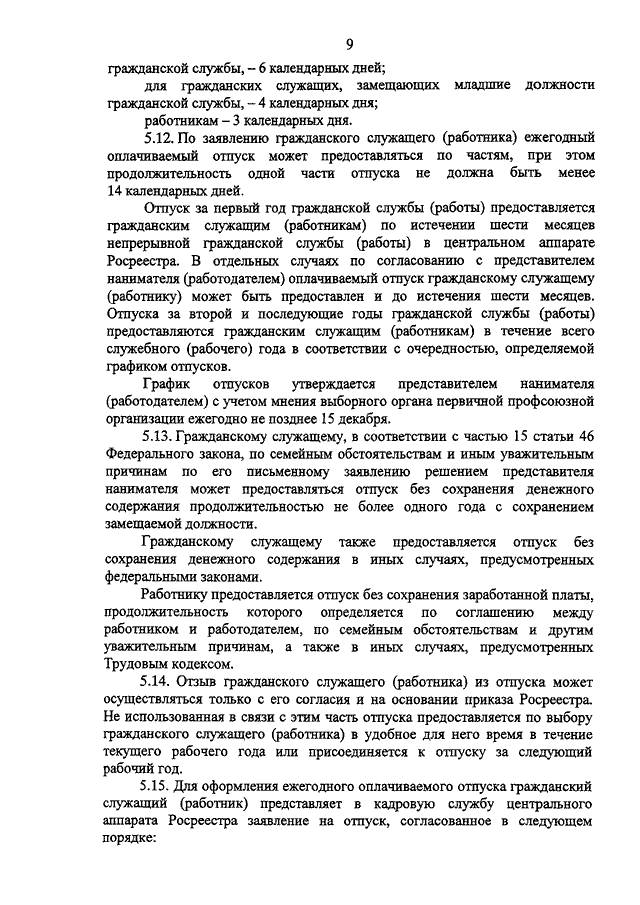 9

гражданской службы, – 6 календарных дней;

для гражданских служащих, замещающих младшие должности гражданской службы, – 4 календарных дня;

работникам – 3 календарных дня.

5.12. По заявлению гражданского служащего (работника) ежегодный оплачиваемый отпуск может предоставляться по частям, при этом продолжительность одной части отпуска не должна быть менее 14 календарных дней.

Отпуск за первый год гражданской службы (работы) предоставляется гражданским служащим (работникам) по истечении шести месяцев непрерывной гражданской службы (работы) в центральном аппарате Росреестра. В отдельных случаях по согласованию с представителем нанимателя (работодателем) оплачиваемый отпуск гражданскому служащему (работнику) может быть предоставлен и до истечения шести месяцев. Отпуска за второй и последующие годы гражданской службы (работы) предоставляются гражданским служащим (работникам) в течение всего служебного (рабочего) года в соответствии с очередностью, определяемой графиком отпусков.

График отпусков утверждается представителем нанимателя (работодателем) с учетом мнения выборного органа первичной профсоюзной организации ежегодно не позднее 15 декабря.

5.13. Гражданскому служащему, в соответствии с частью 15 статьи 46 Федерального закона, по семейным обстоятельствам и иным уважительным причинам по его письменному заявлению решением представителя нанимателя может предоставляться отпуск без сохранения денежного содержания продолжительностью не более одного года с сохранением замещаемой должности.

Гражданскому служащему также предоставляется отпуск без сохранения денежного содержания в иных случаях, предусмотренных федеральными законами.

Работнику предоставляется отпуск без сохранения заработанной платы, продолжительность которого определяется по соглашению между работником и работодателем, по семейным обстоятельствам и другим уважительным причинам, а также в иных случаях, предусмотренных Трудовым кодексом.

5.14. Отзыв гражданского служащего (работника) из отпуска может осуществляться только с его согласия и на основании приказа Росреестра. Не использованная в связи с этим часть отпуска предоставляется по выбору гражданского служащего (работника) в удобное для него время в течение текущего рабочего года или присоединяется к отпуску за следующий рабочий год.

5.15. Для оформления ежегодного оплачиваемого отпуска гражданский служащий (работник) представляет в кадровую службу центрального аппарата Росреестра заявление на отпуск, согласованное в следующем порядке: